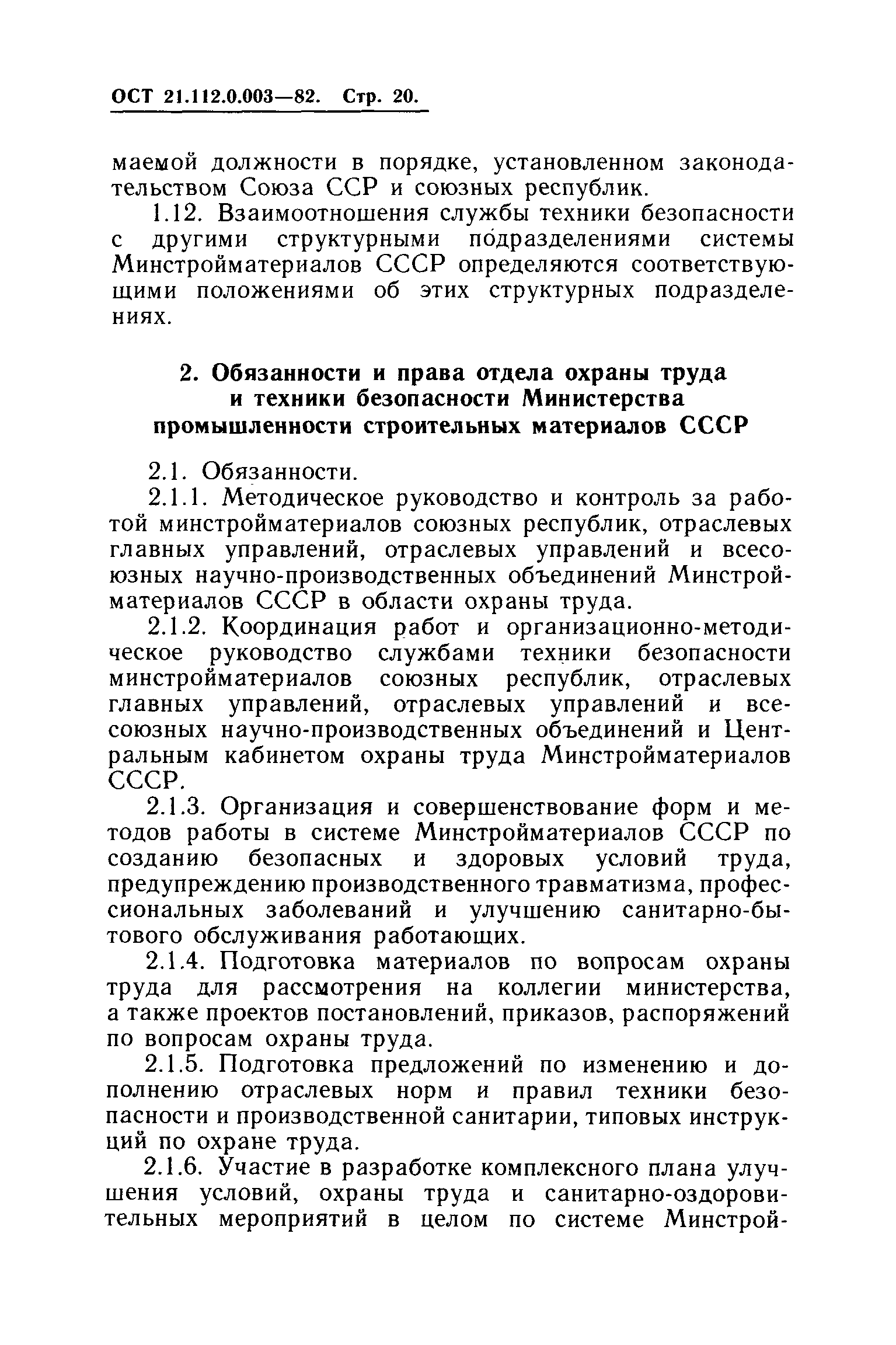 ОСТ 21.112.0.003—82. Стр. 20.

маемой должности в порядке, установленном законодательством Союза ССР и союзных республик.

1.12. Взаимоотношения службы техники безопасности с другими структурными подразделениями системы Минстройматериалов СССР определяются соответствующими положениями об этих структурных подразделениях.

2. Обязанности и права отдела охраны труда и техники безопасности Министерства промышленности строительных материалов СССР

2.1. Обязанности.

2.1.1. Методическое руководство и контроль за работой минстройматериалов союзных республик, отраслевых главных управлений, отраслевых управлений и всесоюзных научно-производственных объединений Минстройматериалов СССР в области охраны труда.

2.1.2. Координация работ и организационно-методическое руководство службами техники безопасности минстройматериалов союзных республик, отраслевых главных управлений, отраслевых управлений и всесоюзных научно-производственных объединений и Центральным кабинетом охраны труда Минстройматериалов СССР.

2.1.3. Организация и совершенствование форм и методов работы в системе Минстройматериалов СССР по созданию безопасных и здоровых условий труда, предупреждению производственного травматизма, профессиональных заболеваний и улучшению санитарно-бытового обслуживания работающих.

2.1.4. Подготовка материалов по вопросам охраны труда для рассмотрения на коллегии министерства, а также проектов постановлений, приказов, распоряжений по вопросам охраны труда.

2.1.5. Подготовка предложений по изменению и дополнению отраслевых норм и правил техники безопасности и производственной санитарии, типовых инструкций по охране труда.

2.1.6. Участие в разработке комплексного плана улучшения условий, охраны труда и санитарно-оздоровительных мероприятий в целом по системе Минстрой-